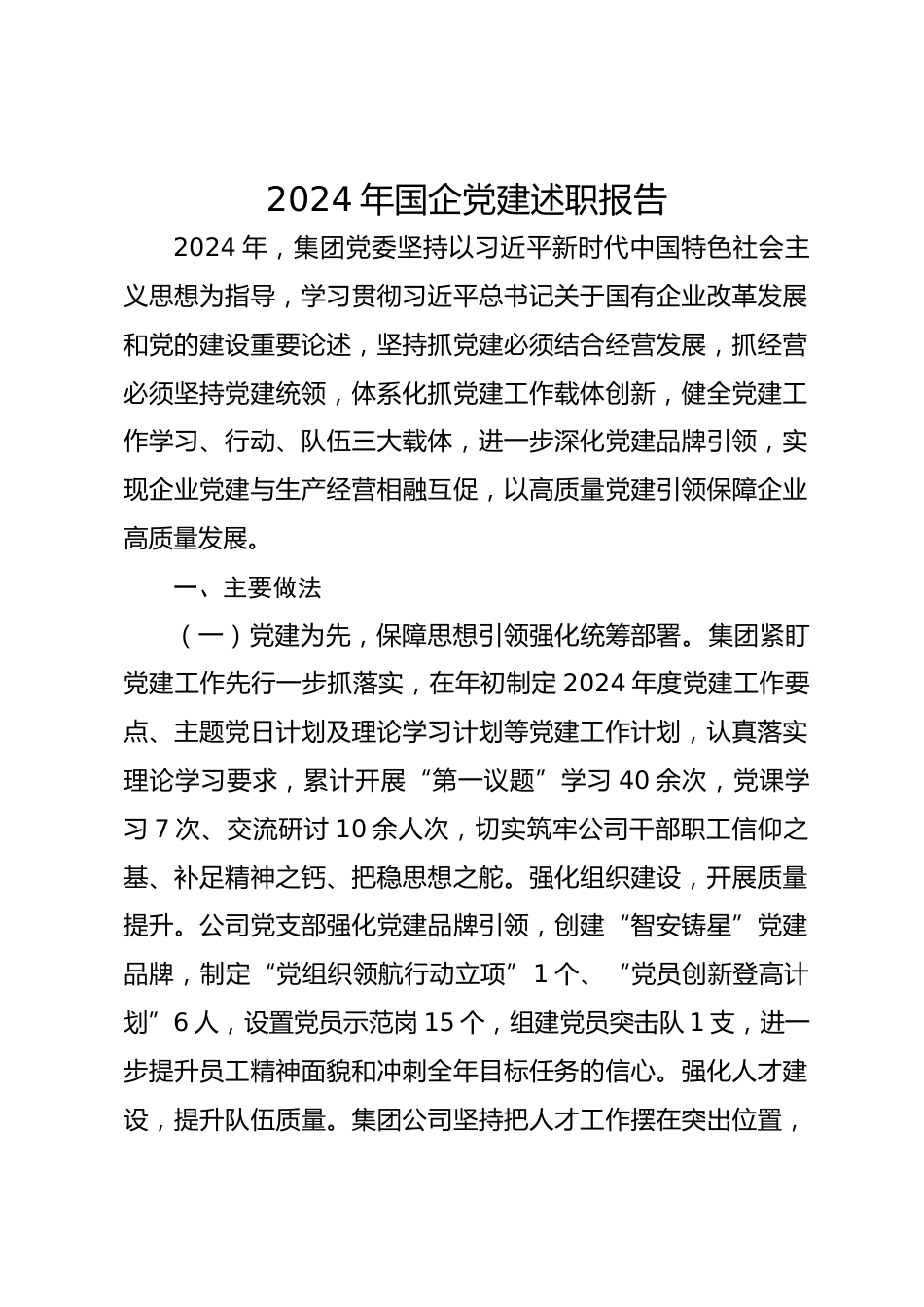 2024 年国企党建述职报告

2024 年，集团党委坚持以习近平新时代中国特色社会主义思想为指导，学习贯彻习近平总书记关于国有企业改革发展和党的建设重要论述，坚持抓党建必须结合经营发展，抓经营必须坚持党建统领，体系化抓党建工作载体创新，健全党建工作学习、行动、队伍三大载体，进一步深化党建品牌引领，实现企业党建与生产经营相融互促，以高质量党建引领保障企业高质量发展。

一、主要做法

（一）党建为先，保障思想引领强化统筹部署。集团紧盯党建工作先行一步抓落实，在年初制定 2024 年度党建工作要点、主题党日计划及理论学习计划等党建工作计划，认真落实理论学习要求，累计开展“第一议题”学习 40 余次，党课学习 7 次、交流研讨 10 余人次，切实筑牢公司干部职工信仰之基、补足精神之钙、把稳思想之舵。强化组织建设，开展质量提升。公司党支部强化党建品牌引领，创建“智安铸星”党建品牌，制定“党组织领航行动立项”1 个、“党员创新登高计划”6 人，设置党员示范岗 15 个，组建党员突击队 1 支，进一步提升员工精神面貌和冲刺全年目标任务的信心。强化人才建设，提升队伍质量。集团公司坚持把人才工作摆在突出位置，